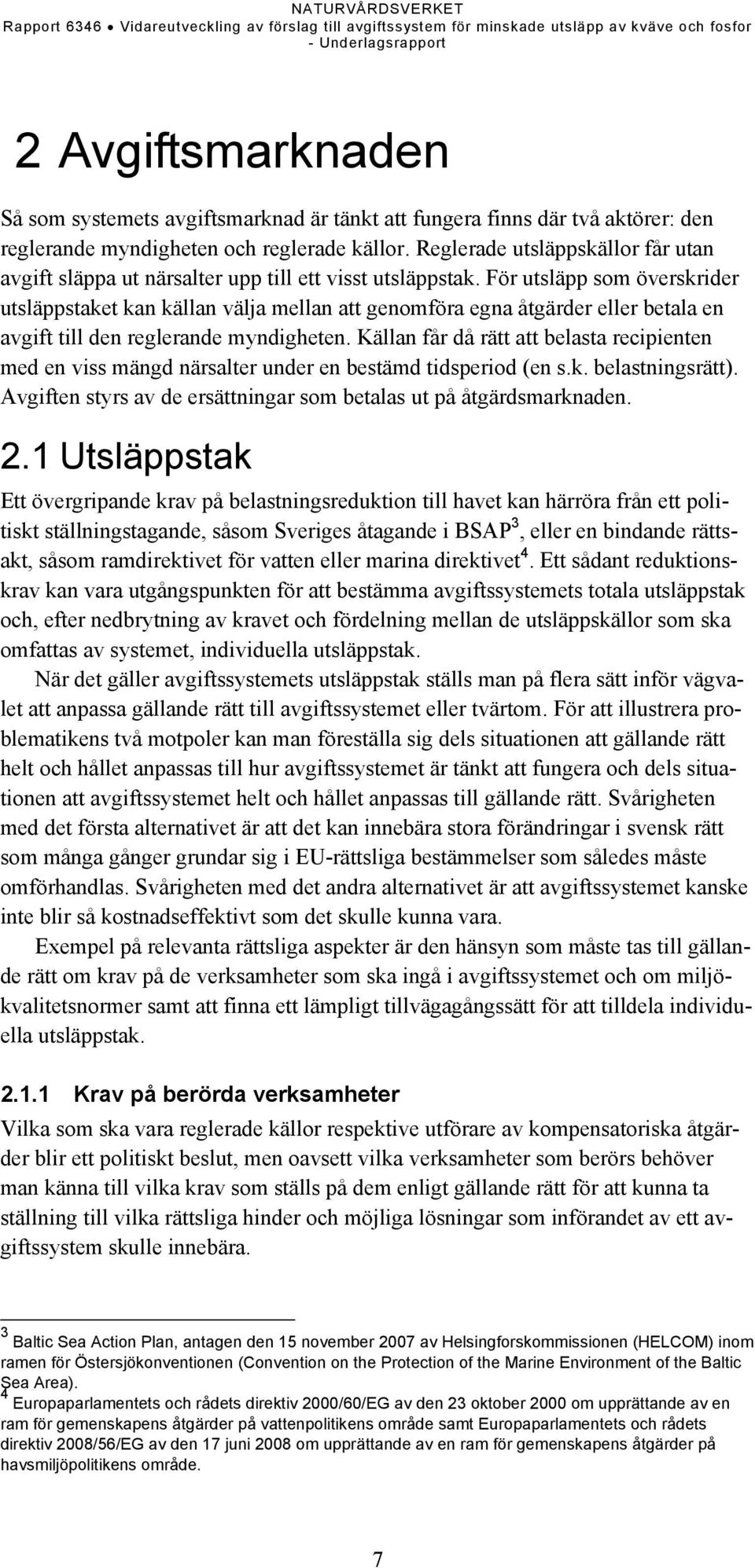 NATURVÅRDSVERKET
Rapport 6346 • Vidareutveckling av förslag till avgiftssystem för minskade utsläpp av kväve och fosfor - Underlagsrapport

2 Avgiftsmarknaden

Så som systemets avgiftsmarknad är tänkt att fungera finns där två aktörer: den reglerande myndigheten och reglerade källor. Reglerade utsläppskällor får utan avgift släppa ut närsalter upp till ett visst utsläppstak. För utsläpp som överskrider utsläppstaket kan källan välja mellan att genomföra egna åtgärder eller betala en avgift till den reglerande myndigheten. Källan får då rätt att belasta recipienten med en viss mängd närsalter under en bestämd tidsperiod (en s.k. belastningsrätt). Avgiften styrs av de ersättningar som betalas ut på åtgärdsmarknaden.

2.1 Utsläppstak

Ett övergripande krav på belastningsreduktion till havet kan härröra från ett politiskt ställningstagande, såsom Sveriges åtagande i BSAP$^3$, eller en bindande rättsakt, såsom ramdirektivet för vatten eller marina direktivet$^4$. Ett sådant reduktionskrav kan vara utgångspunkten för att bestämma avgiftssystemets totala utsläppstak och, efter nedbrytning av kravet och fördelning mellan de utsläppskällor som ska omfattas av systemet, individuella utsläppstak.

När det gäller avgiftssystemets utsläppstak ställs man på flera sätt inför vägvalet att anpassa gällande rätt till avgiftssystemet eller tvärtom. För att illustrera problematikens två motpoler kan man föreställa sig dels situationen att gällande rätt helt och hållet anpassas till hur avgiftssystemet är tänkt att fungera och dels situationen att avgiftssystemet helt och hållet anpassas till gällande rätt. Svårigheten med det första alternativet är att det kan innebära stora förändringar i svensk rätt som många gånger grundar sig i EU-rättsliga bestämmelser som således måste omförhandlas. Svårigheten med det andra alternativet är att avgiftssystemet kanske inte blir så kostnadseffektivt som det skulle kunna vara.

Exempel på relevanta rättsliga aspekter är den hänsyn som måste tas till gällande rätt om krav på de verksamheter som ska ingå i avgiftssystemet och om miljökvalitetsnormer samt att finna ett lämpligt tillvägagångssätt för att tilldela individuella utsläppstak.

2.1.1 Krav på berörda verksamheter

Vilka som ska vara reglerade källor respektive utförare av kompensatoriska åtgärder blir ett politiskt beslut, men oavsett vilka verksamheter som berörs behöver man känna till vilka krav som ställs på dem enligt gällande rätt för att kunna ta ställning till vilka rättsliga hinder och möjliga lösningar som införandet av ett avgiftssystem skulle innebära.

$^3$ Baltic Sea Action Plan, antagen den 15 november 2007 av Helsingforskommissionen (HELCOM) inom ramen för Östersjökonventionen (Convention on the Protection of the Marine Environment of the Baltic Sea Area).
$^4$ Europaparlamentets och rådets direktiv 2000/60/EG av den 23 oktober 2000 om upprättande av en ram för gemenskapens åtgärder på vattenpolitikens område samt Europaparlamentets och rådets direktiv 2008/56/EG av den 17 juni 2008 om upprättande av en ram för gemenskapens åtgärder på havsmiljöpolitikens område.

7